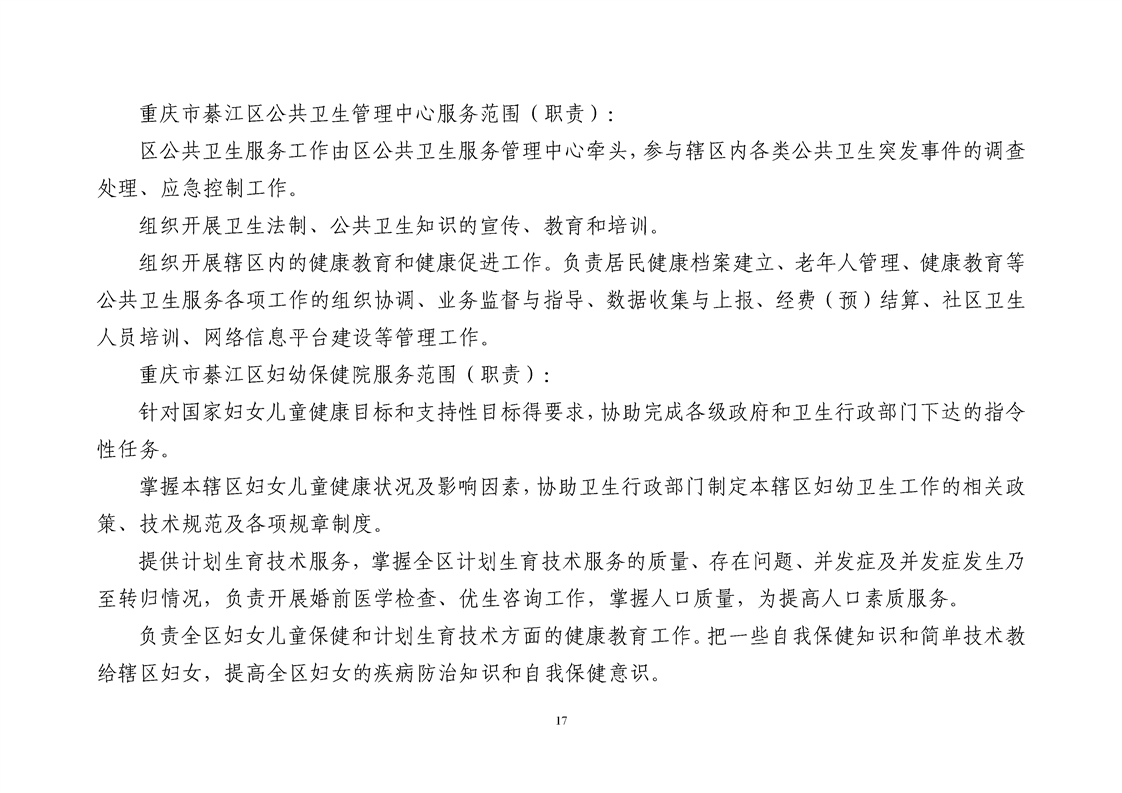 重庆市綦江区公共卫生管理中心服务范围（职责）：

区公共卫生服务工作由区公共卫生服务管理中心牵头，参与辖区内各类公共卫生突发事件的调查处理、应急控制工作。

组织开展卫生法制、公共卫生知识的宣传、教育和培训。

组织开展辖区内的健康教育和健康促进工作。负责居民健康档案建立、老年人管理、健康教育等公共卫生服务各项工作的组织协调、业务监督与指导、数据收集与上报、经费（预）结算、社区卫生人员培训、网络信息平台建设等管理工作。

重庆市綦江区妇幼保健院服务范围（职责）：

针对国家妇女儿童健康目标和支持性目标得要求，协助完成各级政府和卫生行政部门下达的指令性任务。

掌握本辖区妇女儿童健康状况及影响因素，协助卫生行政部门制定本辖区妇幼卫生工作的相关政策、技术规范及各项规章制度。

提供计划生育技术服务，掌握全区计划生育技术服务的质量、存在问题、并发症及并发症发生乃至转归情况，负责开展婚前医学检查、优生咨询工作，掌握人口质量，为提高人口素质服务。

负责全区妇女儿童保健和计划生育技术方面的健康教育工作。把一些自我保健知识和简单技术教给辖区妇女，提高全区妇女的疾病防治知识和自我保健意识。

17